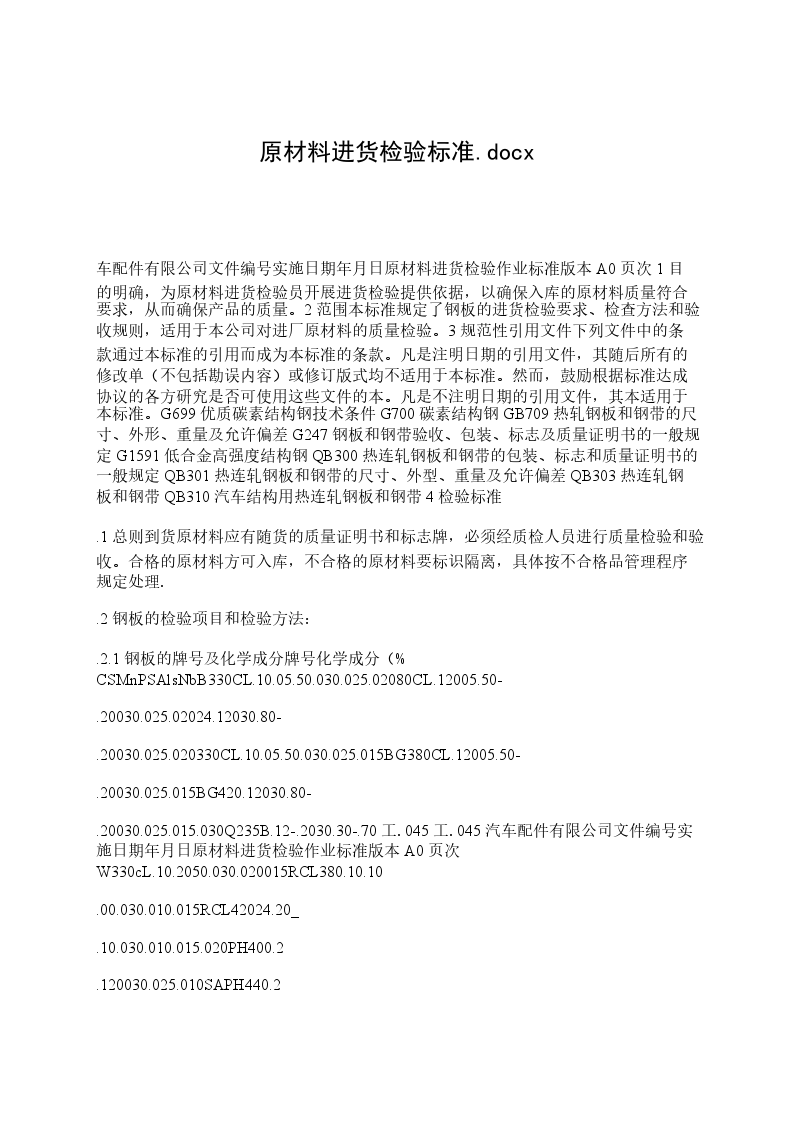 原材料进货检验标准.docx

车配件有限公司文件编号实施日期年月日原材料进货检验作业标准版本 A0 页次 1 目的明确，为原材料进货检验员开展进货检验提供依据，以确保入库的原材料质量符合要求，从而确保产品的质量。2 范围本标准规定了钢板的进货检验要求、检查方法和验收规则，适用于本公司对进厂原材料的质量检验。3 规范性引用文件下列文件中的条款通过本标准的引用而成为本标准的条款。凡是注明日期的引用文件，其随后所有的修改单（不包括勘误内容）或修订版式均不适用于本标准。然而，鼓励根据标准达成协议的各方研究是否可使用这些文件的本。凡是不注明日期的引用文件，其本适用于本标准。G699 优质碳素结构钢技术条件 G700 碳素结构钢 GB709 热轧钢板和钢带的尺寸、外形、重量及允许偏差 G247 钢板和钢带验收、包装、标志及质量证明书的一般规定 G1591 低合金高强度结构钢 QB300 热连轧钢板和钢带的包装、标志和质量证明书的一般规定 QB301 热连轧钢板和钢带的尺寸、外型、重量及允许偏差 QB303 热连轧钢板和钢带 QB310 汽车结构用热连轧钢板和钢带 4 检验标准

.1 总则到货原材料应有随货的质量证明书和标志牌，必须经质检人员进行质量检验和验收。合格的原材料方可入库，不合格的原材料要标识隔离，具体按不合格品管理程序规定处理.

.2 钢板的检验项目和检验方法：

.2.1 钢板的牌号及化学成分牌号化学成分（% CSMnPSAlsNbB330CL.10.05.50.030.025.02080CL.12005.50-

.20030.025.02024.12030.80-

.20030.025.020330CL.10.05.50.030.025.015BG380CL.12005.50-

.20030.025.015BG420.12030.80-

.20030.025.015.030Q235B.12-.2030.30-.70 工. 045 工. 045 汽车配件有限公司文件编号实施日期年月日原材料进货检验作业标准版本 A0 页次 W330cL.10.2050.030.020015RCL380.10.10

.00.030.010.015RCL42024.20_

.10.030.010.015.020PH400.2

.120030.025.010SAPH440.2